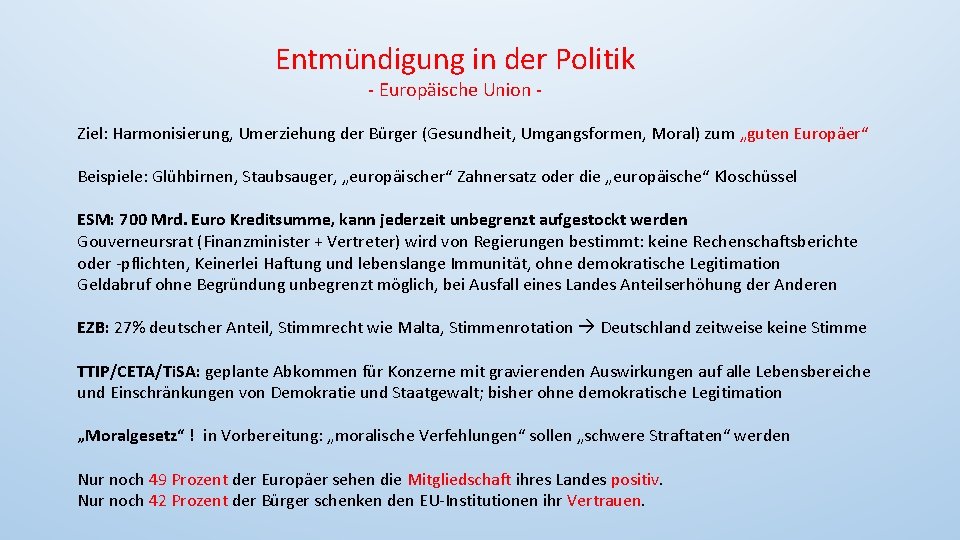 Entmündigung in der Politik
- Europäische Union -

Ziel: Harmonisierung, Umerziehung der Bürger (Gesundheit, Umgangsformen, Moral) zum „guten Europäer“

Beispiele: Glühbirnen, Staubsauger, „europäischer“ Zahnersatz oder die „europäische“ Kloschüssel

ESM: 700 Mrd. Euro Kreditsumme, kann jederzeit unbegrenzt aufgestockt werden
Gouverneursrat (Finanzminister + Vertreter) wird von Regierungen bestimmt: keine Rechenschaftsberichte oder -pflichten, Keinerlei Haftung und lebenslange Immunität, ohne demokratische Legitimation
Geldabruf ohne Begründung unbegrenzt möglich, bei Ausfall eines Landes Anteilserhöhung der Anderen

EZB: 27% deutscher Anteil, Stimmrecht wie Malta, Stimmenrotation → Deutschland zeitweise keine Stimme

TTIP/CETA/TiSA: geplante Abkommen für Konzerne mit gravierenden Auswirkungen auf alle Lebensbereiche und Einschränkungen von Demokratie und Staatgewalt; bisher ohne demokratische Legitimation

„Moralgesetz“ ! in Vorbereitung: „moralische Verfehlungen“ sollen „schwere Straftaten“ werden

Nur noch 49 Prozent der Europäer sehen die Mitgliedschaft ihres Landes positiv.
Nur noch 42 Prozent der Bürger schenken den EU-Institutionen ihr Vertrauen.